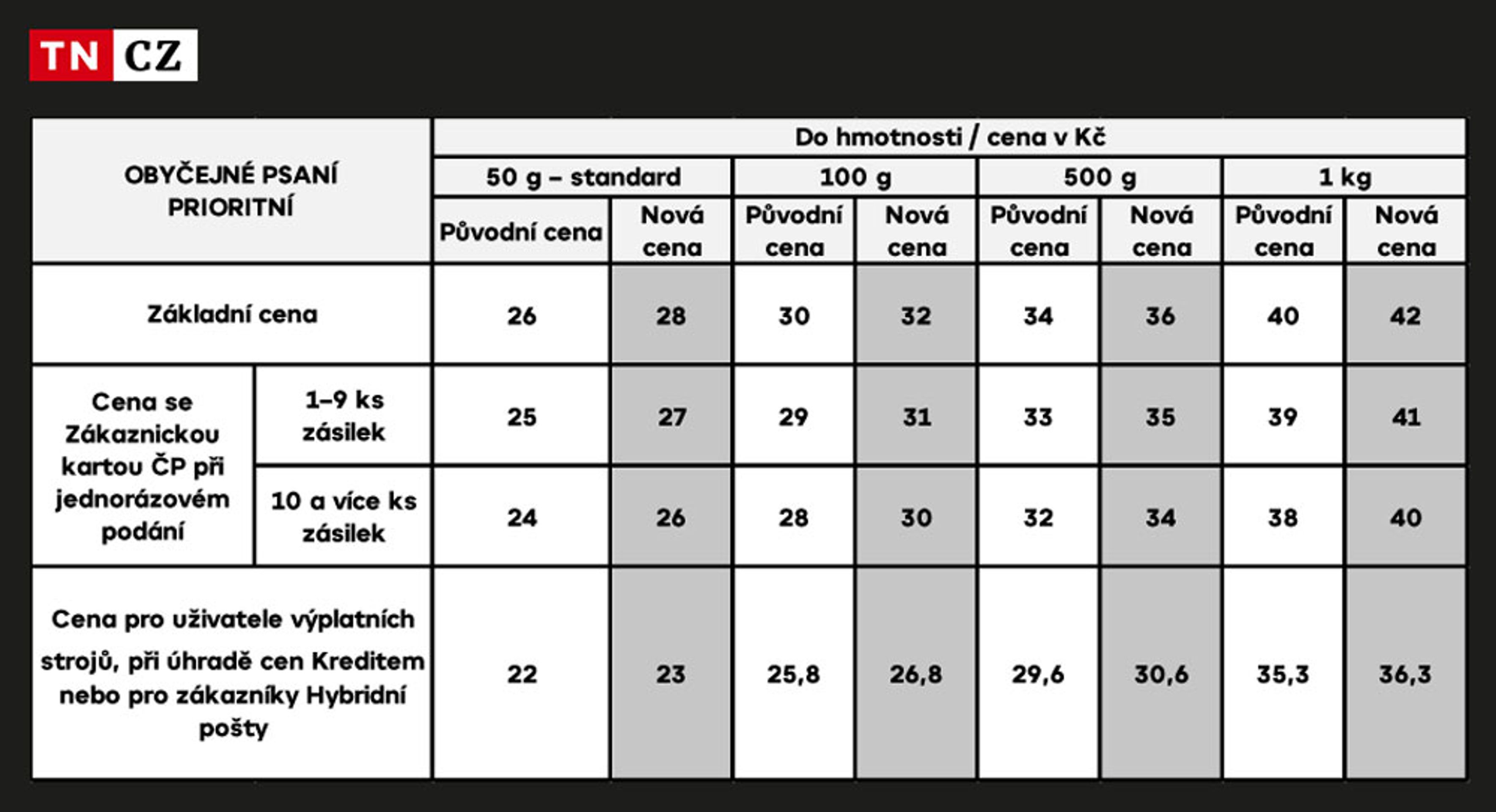 TN CZ

| OBYČEJNÉ PSANÍ PRIORITNÍ | | Do hmotnosti / cena v Kč | | | | | | | |
|---|---|---|---|---|---|---|---|---|---|
| | | 50 g – standard | | 100 g | | 500 g | | 1 kg | |
| | | Původní cena | Nová cena | Původní cena | Nová cena | Původní cena | Nová cena | Původní cena | Nová cena |
| Základní cena | | 26 | 28 | 30 | 32 | 34 | 36 | 40 | 42 |
| Cena se Zákaznickou kartou ČP při jednorázovém podání | 1–9 ks zásilek | 25 | 27 | 29 | 31 | 33 | 35 | 39 | 41 |
| | 10 a více ks zásilek | 24 | 26 | 28 | 30 | 32 | 34 | 38 | 40 |
| Cena pro uživatele výplatních strojů, při úhradě cen Kreditem nebo pro zákazníky Hybridní pošty | | 22 | 23 | 25,8 | 26,8 | 29,6 | 30,6 | 35,3 | 36,3 |